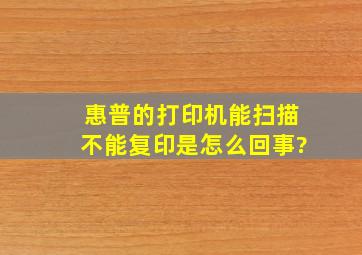 惠普的打印机能扫描不能复印是怎么回事?